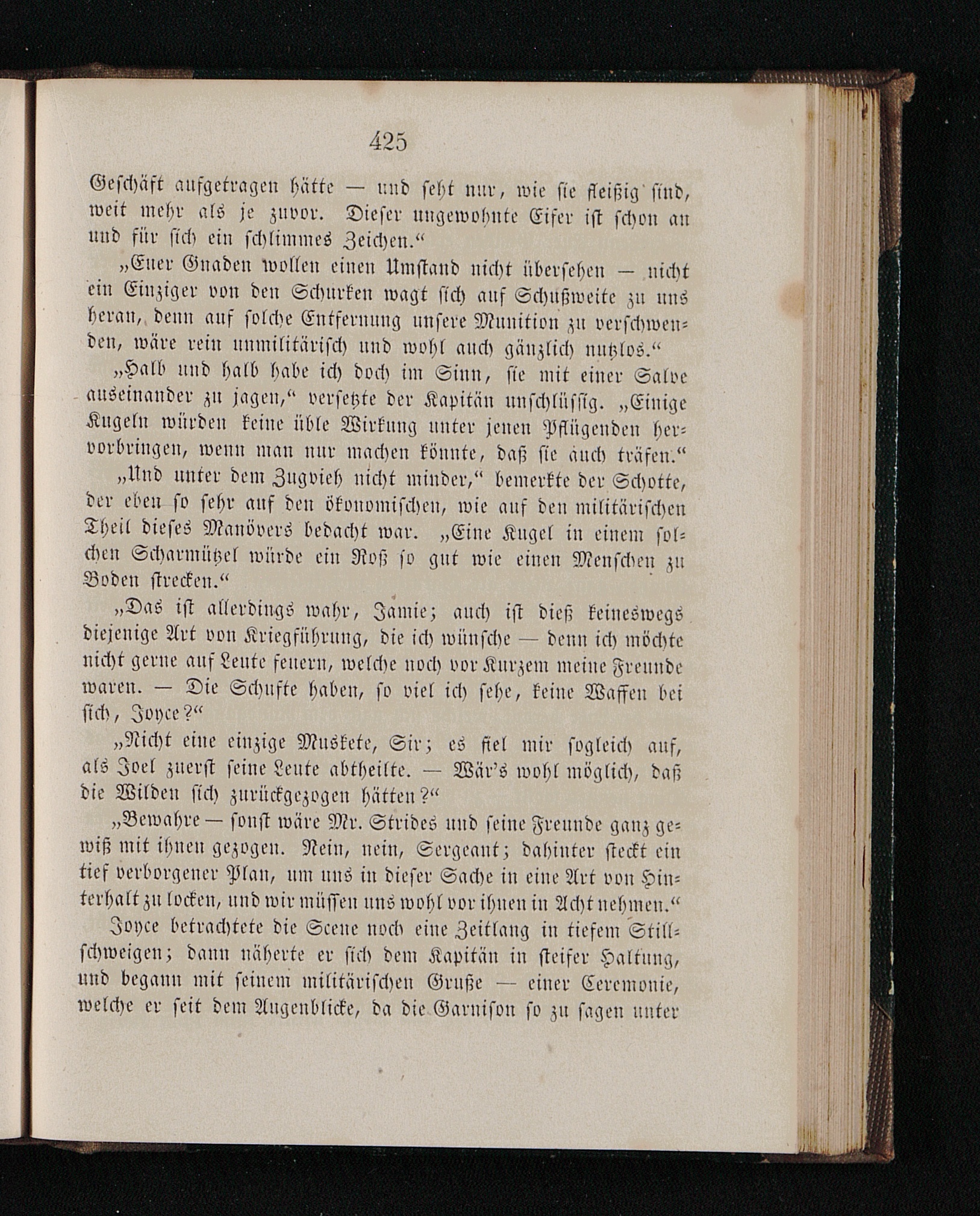 425

Geschäft aufgetragen hätte — und seht nur, wie sie fleißig sind, weit mehr als je zuvor. Dieser ungewohnte Eifer ist schon an und für sich ein schlimmes Zeichen.“

„Euer Gnaden wollen einen Umstand nicht übersehen — nicht ein Einziger von den Schurken wagt sich auf Schußweite zu uns heran, denn auf solche Entfernung unsere Munition zu verschwenden, wäre rein unmilitärisch und wohl auch gänzlich nutzlos.“

„Halb und halb habe ich doch im Sinn, sie mit einer Salve auseinander zu jagen,“ versetzte der Kapitän unschlüssig. „Einige Kugeln würden keine üble Wirkung unter jenen Pflügenden hervorbringen, wenn man nur machen könnte, daß sie auch träfen.“

„Und unter dem Zugvieh nicht minder,“ bemerkte der Schotte, der eben so sehr auf den ökonomischen, wie auf den militärischen Theil dieses Manövers bedacht war. „Eine Kugel in einem solchen Scharmützel würde ein Roß so gut wie einen Menschen zu Boden strecken.“

„Das ist allerdings wahr, Jamie; auch ist dieß keineswegs diejenige Art von Kriegführung, die ich wünsche — denn ich möchte nicht gerne auf Leute feuern, welche noch vor Kurzem meine Freunde waren. — Die Schufte haben, so viel ich sehe, keine Waffen bei sich, Joyce?“

„Nicht eine einzige Muskete, Sir; es fiel mir sogleich auf, als Joel zuerst seine Leute abtheilte. — Wär's wohl möglich, daß die Wilden sich zurückgezogen hätten?“

„Bewahre — sonst wäre Mr. Strides und seine Freunde ganz gewiß mit ihnen gezogen. Nein, nein, Sergeant; dahinter steckt ein tief verborgener Plan, um uns in dieser Sache in eine Art von Hinterhalt zu locken, und wir müssen uns wohl vor ihnen in Acht nehmen.“

Joyce betrachtete die Scene noch eine Zeitlang in tiefem Stillschweigen; dann näherte er sich dem Kapitän in steifer Haltung, und begann mit seinem militärischen Gruße — einer Ceremonie, welche er seit dem Augenblicke, da die Garnison so zu sagen unter